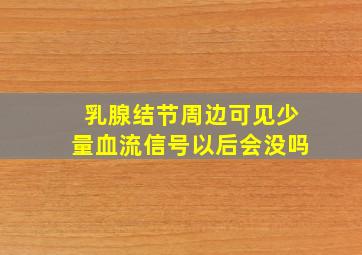 乳腺结节周边可见少量血流信号以后会没吗